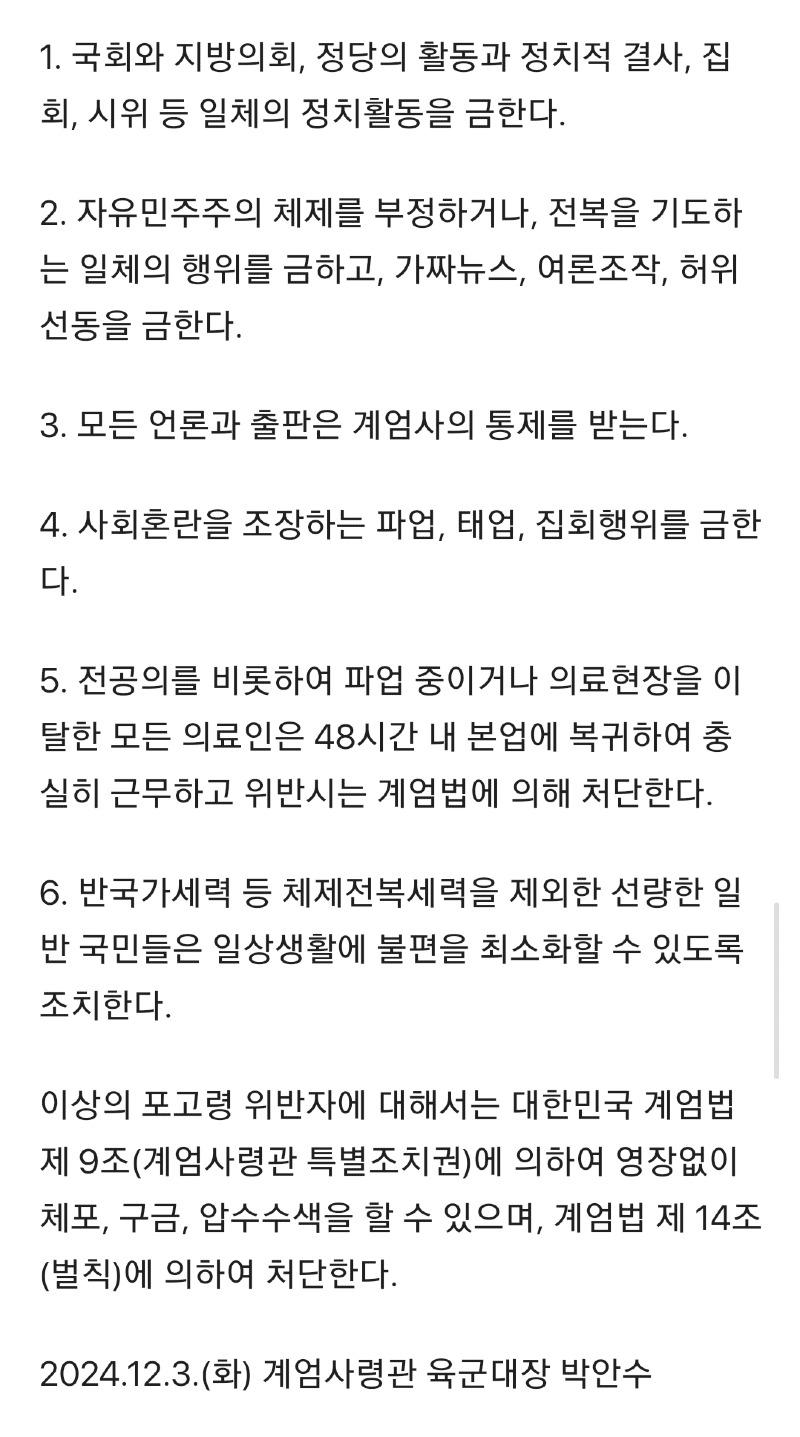 1. 국회와 지방의회, 정당의 활동과 정치적 결사, 집회, 시위 등 일체의 정치활동을 금한다.

2. 자유민주주의 체제를 부정하거나, 전복을 기도하는 일체의 행위를 금하고, 가짜뉴스, 여론조작, 허위선동을 금한다.

3. 모든 언론과 출판은 계엄사의 통제를 받는다.

4. 사회혼란을 조장하는 파업, 태업, 집회행위를 금한다.

5. 전공의를 비롯하여 파업 중이거나 의료현장을 이탈한 모든 의료인은 48시간 내 본업에 복귀하여 충실히 근무하고 위반시는 계엄법에 의해 처단한다.

6. 반국가세력 등 체제전복세력을 제외한 선량한 일반 국민들은 일상생활에 불편을 최소화할 수 있도록 조치한다.

이상의 포고령 위반자에 대해서는 대한민국 계엄법 제 9조(계엄사령관 특별조치권)에 의하여 영장없이 체포, 구금, 압수수색을 할 수 있으며, 계엄법 제 14조(벌칙)에 의하여 처단한다.

2024.12.3.(화) 계엄사령관 육군대장 박안수